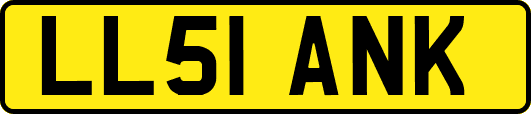 LL51 ANK